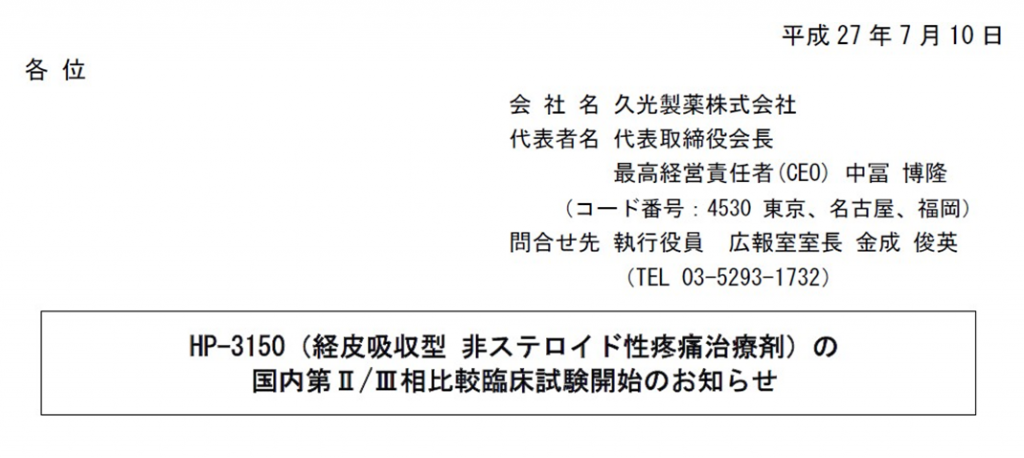 平成 27 年 7 月 10 日

各 位

会 社 名 久光製薬株式会社
代表者名 代表取締役会長
最高経営責任者(CEO) 中冨 博隆
（コード番号：4530 東京、名古屋、福岡）
問合せ先 執行役員 広報室室長 金成 俊英
（TEL 03-5293-1732）

HP-3150（経皮吸収型 非ステロイド性疼痛治療剤）の
国内第Ⅱ/Ⅲ相比較臨床試験開始のお知らせ